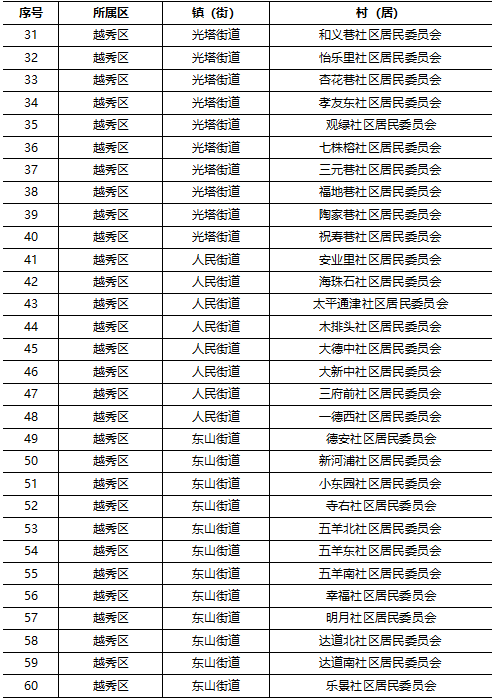 | 序号 | 所属区 | 镇（街） | 村（居） |
|---|---|---|---|
| 31 | 越秀区 | 光塔街道 | 和义巷社区居民委员会 |
| 32 | 越秀区 | 光塔街道 | 怡乐里社区居民委员会 |
| 33 | 越秀区 | 光塔街道 | 杏花巷社区居民委员会 |
| 34 | 越秀区 | 光塔街道 | 孝友东社区居民委员会 |
| 35 | 越秀区 | 光塔街道 | 观绿社区居民委员会 |
| 36 | 越秀区 | 光塔街道 | 七株榕社区居民委员会 |
| 37 | 越秀区 | 光塔街道 | 三元巷社区居民委员会 |
| 38 | 越秀区 | 光塔街道 | 福地巷社区居民委员会 |
| 39 | 越秀区 | 光塔街道 | 陶家巷社区居民委员会 |
| 40 | 越秀区 | 光塔街道 | 祝寿巷社区居民委员会 |
| 41 | 越秀区 | 人民街道 | 安业里社区居民委员会 |
| 42 | 越秀区 | 人民街道 | 海珠石社区居民委员会 |
| 43 | 越秀区 | 人民街道 | 太平通津社区居民委员会 |
| 44 | 越秀区 | 人民街道 | 木排头社区居民委员会 |
| 45 | 越秀区 | 人民街道 | 大德中社区居民委员会 |
| 46 | 越秀区 | 人民街道 | 大新中社区居民委员会 |
| 47 | 越秀区 | 人民街道 | 三府前社区居民委员会 |
| 48 | 越秀区 | 人民街道 | 一德西社区居民委员会 |
| 49 | 越秀区 | 东山街道 | 德安社区居民委员会 |
| 50 | 越秀区 | 东山街道 | 新河浦社区居民委员会 |
| 51 | 越秀区 | 东山街道 | 小东园社区居民委员会 |
| 52 | 越秀区 | 东山街道 | 寺右社区居民委员会 |
| 53 | 越秀区 | 东山街道 | 五羊北社区居民委员会 |
| 54 | 越秀区 | 东山街道 | 五羊东社区居民委员会 |
| 55 | 越秀区 | 东山街道 | 五羊南社区居民委员会 |
| 56 | 越秀区 | 东山街道 | 幸福社区居民委员会 |
| 57 | 越秀区 | 东山街道 | 明月社区居民委员会 |
| 58 | 越秀区 | 东山街道 | 达道北社区居民委员会 |
| 59 | 越秀区 | 东山街道 | 达道南社区居民委员会 |
| 60 | 越秀区 | 东山街道 | 乐景社区居民委员会 |